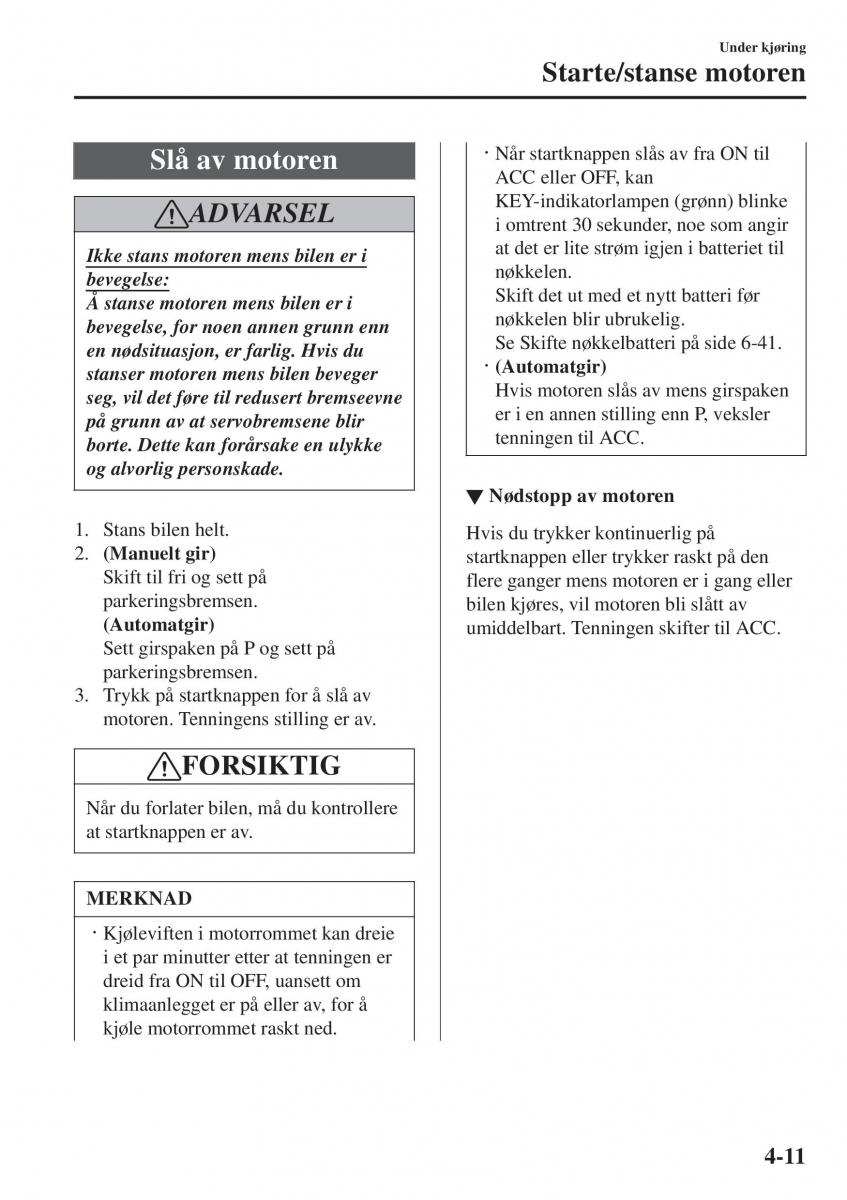 Under kjøring

Starte/stanse motoren

Slå av motoren

ADVARSEL

Ikke stans motoren mens bilen er i bevegelse:

Å stanse motoren mens bilen er i bevegelse, for noen annen grunn enn en nødsituasjon, er farlig. Hvis du stanser motoren mens bilen beveger seg, vil det føre til redusert bremseevne på grunn av at servobremsene blir borte. Dette kan forårsake en ulykke og alvorlig personskade.

1. Stans bilen helt.
2. (Manuelt gir)
Skift til fri og sett på parkeringsbremsen.
(Automatgir)
Sett girspaken på P og sett på parkeringsbremsen.
3. Trykk på startknappen for å slå av motoren. Tenningens stilling er av.

FORSIKTIG

Når du forlater bilen, må du kontrollere at startknappen er av.

MERKNAD

· Kjøleviften i motorrommet kan dreie i et par minutter etter at tenningen er dreid fra ON til OFF, uansett om klimaanlegget er på eller av, for å kjøle motorrommet raskt ned.

· Når startknappen slås av fra ON til ACC eller OFF, kan KEY-indikatorlampen (grønn) blinke i omtrent 30 sekunder, noe som angir at det er lite strøm igjen i batteriet til nøkkelen.
Skift det ut med et nytt batteri før nøkkelen blir ubrukelig.
Se Skifte nøkkelbatteri på side 6-41.
· (Automatgir)
Hvis motoren slås av mens girspaken er i en annen stilling enn P, veksler tenningen til ACC.

▼ Nødstopp av motoren

Hvis du trykker kontinuerlig på startknappen eller trykker raskt på den flere ganger mens motoren er i gang eller bilen kjøres, vil motoren bli slått av umiddelbart. Tenningen skifter til ACC.

4-11